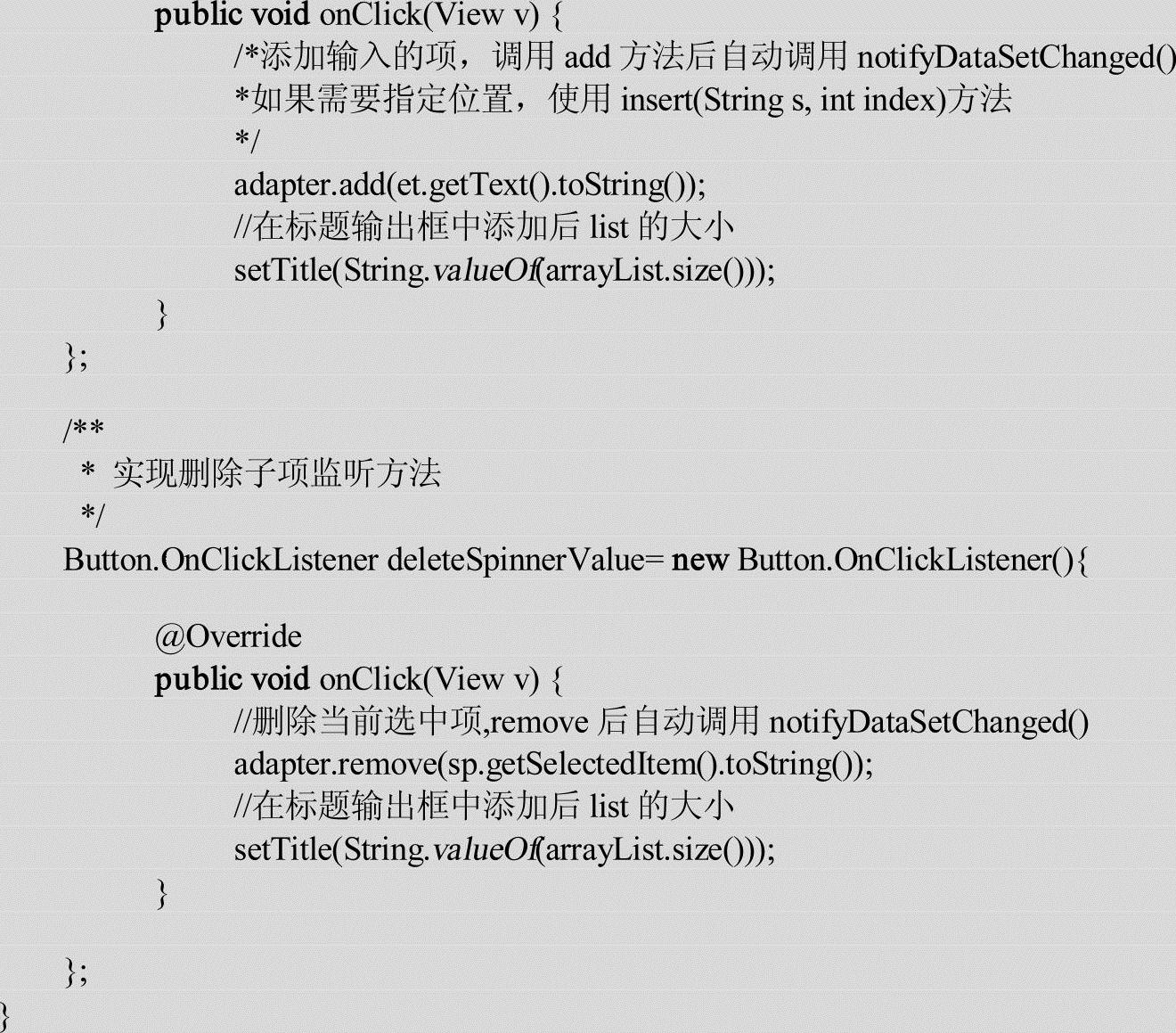 public void onClick(View v) {
/*添加输入的项，调用 add 方法后自动调用 notifyDataSetChanged()
*如果需要指定位置，使用 insert(String s, int index)方法
*/
adapter.add(et.getText().toString());
//在标题输出框中添加后 list 的大小
setTitle(String.valueOf(arrayList.size()));
}
};

/**
 * 实现删除子项监听方法
 */
Button.OnClickListener deleteSpinnerValue= new Button.OnClickListener(){

@Override
public void onClick(View v) {
//删除当前选中项,remove 后自动调用 notifyDataSetChanged()
adapter.remove(sp.getSelectedItem().toString());
//在标题输出框中添加后 list 的大小
setTitle(String.valueOf(arrayList.size()));
}

};
}